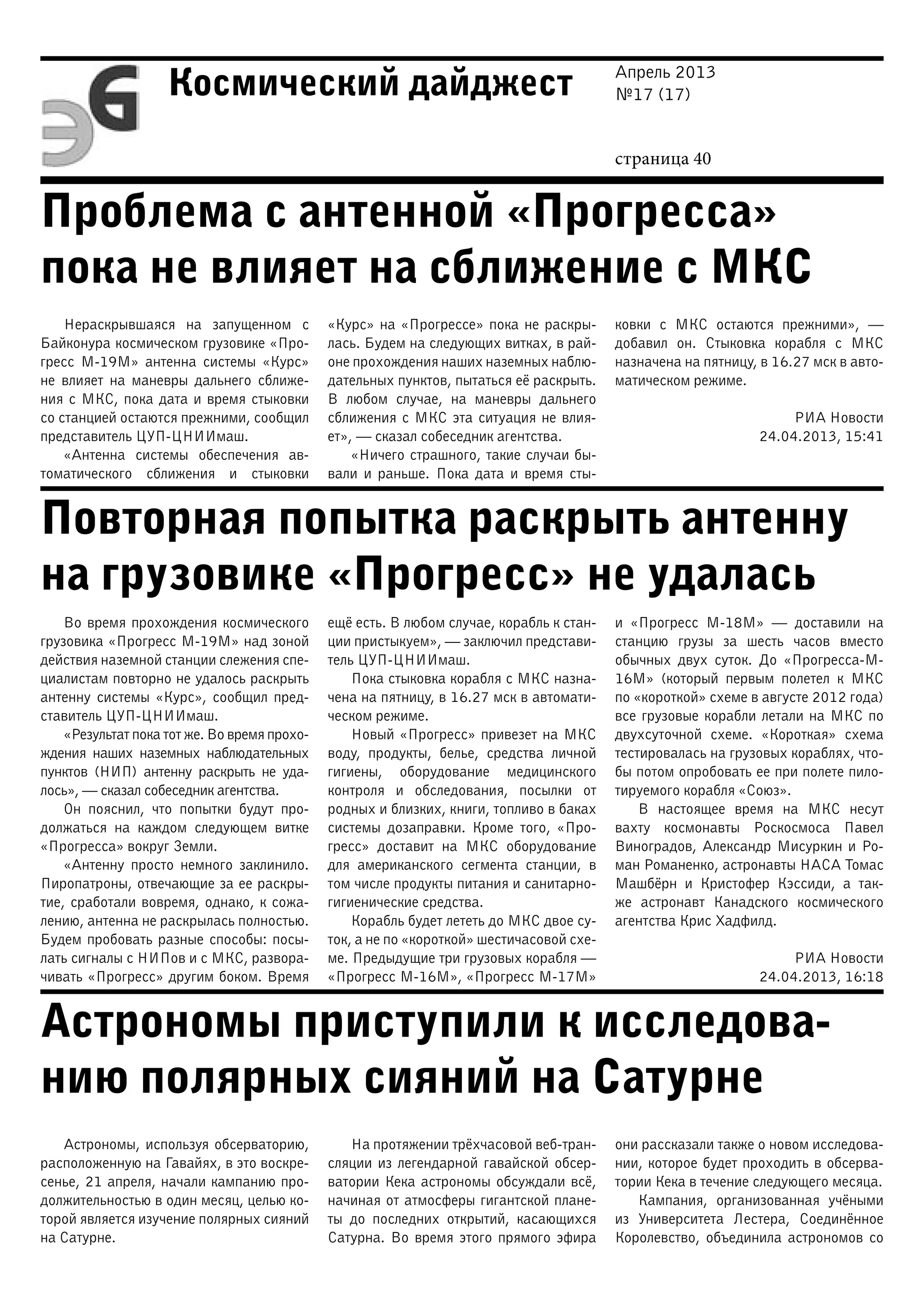 ЭG

Космический дайджест

Апрель 2013
№17 (17)

страница 40

Проблема с антенной «Прогресса» пока не влияет на сближение с МКС

Нераскрывшаяся на запущенном с Байконура космическом грузовике «Прогресс М-19М» антенна системы «Курс» не влияет на маневры дальнего сближения с МКС, пока дата и время стыковки со станцией остаются прежними, сообщил представитель ЦУП-ЦНИИмаш.

«Антенна системы обеспечения автоматического сближения и стыковки «Курс» на «Прогрессе» пока не раскрылась. Будем на следующих витках, в районе прохождения наших наземных наблюдательных пунктов, пытаться её раскрыть. В любом случае, на маневры дальнего сближения с МКС эта ситуация не влияет», — сказал собеседник агентства.

«Ничего страшного, такие случаи бывали и раньше. Пока дата и время стыковки с МКС остаются прежними», — добавил он. Стыковка корабля с МКС назначена на пятницу, в 16.27 мск в автоматическом режиме.

РИА Новости
24.04.2013, 15:41

Повторная попытка раскрыть антенну на грузовике «Прогресс» не удалась

Во время прохождения космического грузовика «Прогресс М-19М» над зоной действия наземной станции слежения специалистам повторно не удалось раскрыть антенну системы «Курс», сообщил представитель ЦУП-ЦНИИмаш.

«Результат пока тот же. Во время прохождения наших наземных наблюдательных пунктов (НИП) антенну раскрыть не удалось», — сказал собеседник агентства.

Он пояснил, что попытки будут продолжаться на каждом следующем витке «Прогресса» вокруг Земли.

«Антенну просто немного заклинило. Пиропатроны, отвечающие за ее раскрытие, сработали вовремя, однако, к сожалению, антенна не раскрылась полностью. Будем пробовать разные способы: посылать сигналы с НИПов и с МКС, разворачивать «Прогресс» другим боком. Время ещё есть. В любом случае, корабль к станции пристыкуем», — заключил представитель ЦУП-ЦНИИмаш.

Пока стыковка корабля с МКС назначена на пятницу, в 16.27 мск в автоматическом режиме.

Новый «Прогресс» привезет на МКС воду, продукты, белье, средства личной гигиены, оборудование медицинского контроля и обследования, посылки от родных и близких, книги, топливо в баках системы дозаправки. Кроме того, «Прогресс» доставит на МКС оборудование для американского сегмента станции, в том числе продукты питания и санитарно-гигиенические средства.

Корабль будет лететь до МКС двое суток, а не по «короткой» шестичасовой схеме. Предыдущие три грузовых корабля — «Прогресс М-16М», «Прогресс М-17М» и «Прогресс М-18М» — доставили на станцию грузы за шесть часов вместо обычных двух суток. До «Прогресса-М-16М» (который первым полетел к МКС по «короткой» схеме в августе 2012 года) все грузовые корабли летали на МКС по двухсуточной схеме. «Короткая» схема тестировалась на грузовых кораблях, чтобы потом опробовать ее при полете пилотируемого корабля «Союз».

В настоящее время на МКС несут вахту космонавты Роскосмоса Павел Виноградов, Александр Мисуркин и Роман Романенко, астронавты НАСА Томас Машбёрн и Кристофер Кэссиди, а также астронавт Канадского космического агентства Крис Хадфилд.

РИА Новости
24.04.2013, 16:18

Астрономы приступили к исследованию полярных сияний на Сатурне

Астрономы, используя обсерваторию, расположенную на Гавайях, в это воскресенье, 21 апреля, начали кампанию продолжительностью в один месяц, целью которой является изучение полярных сияний на Сатурне.

На протяжении трёхчасовой веб-трансляции из легендарной гавайской обсерватории Кека астрономы обсуждали всё, начиная от атмосферы гигантской планеты до последних открытий, касающихся Сатурна. Во время этого прямого эфира они рассказали также о новом исследовании, которое будет проходить в обсерватории Кека в течение следующего месяца.

Кампания, организованная учёными из Университета Лестера, Соединённое Королевство, объединила астрономов со